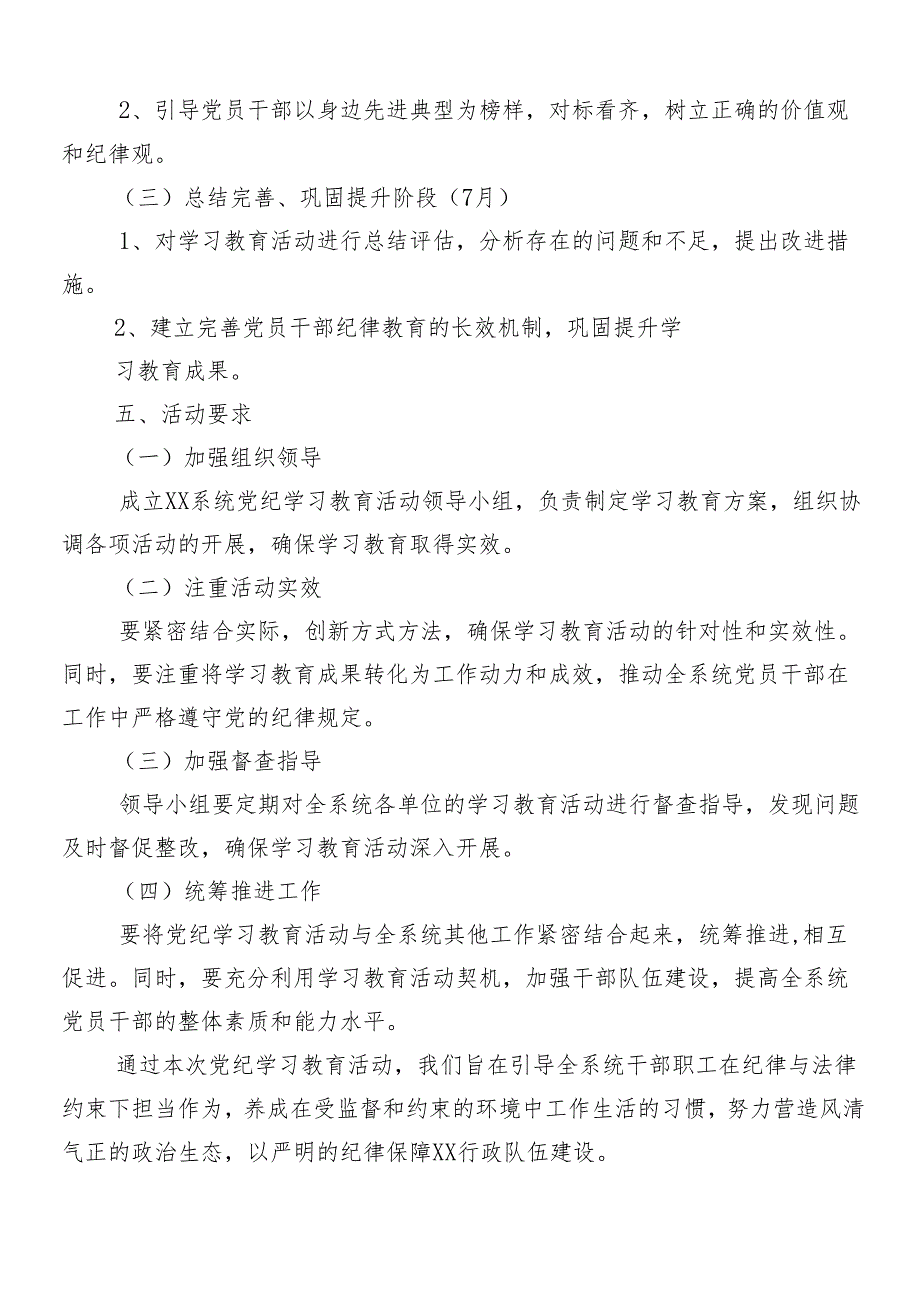 2、引导党员干部以身边先进典型为榜样，对标看齐，树立正确的价值观和纪律观。

（三）总结完善、巩固提升阶段（7月）

1、对学习教育活动进行总结评估，分析存在的问题和不足，提出改进措施。

2、建立完善党员干部纪律教育的长效机制，巩固提升学习教育成果。

五、活动要求

（一）加强组织领导

成立XX系统党纪学习教育活动领导小组，负责制定学习教育方案，组织协调各项活动的开展，确保学习教育取得实效。

（二）注重活动实效

要紧密结合实际，创新方式方法，确保学习教育活动的针对性和实效性。同时，要注重将学习教育成果转化为工作动力和成效，推动全系统党员干部在工作中严格遵守党的纪律规定。

（三）加强督查指导

领导小组要定期对全系统各单位的学习教育活动进行督查指导，发现问题及时督促整改，确保学习教育活动深入开展。

（四）统筹推进工作

要将党纪学习教育活动与全系统其他工作紧密结合起来，统筹推进,相互促进。同时，要充分利用学习教育活动契机，加强干部队伍建设，提高全系统党员干部的整体素质和能力水平。

通过本次党纪学习教育活动，我们旨在引导全系统干部职工在纪律与法律约束下担当作为，养成在受监督和约束的环境中工作生活的习惯，努力营造风清气正的政治生态，以严明的纪律保障XX行政队伍建设。